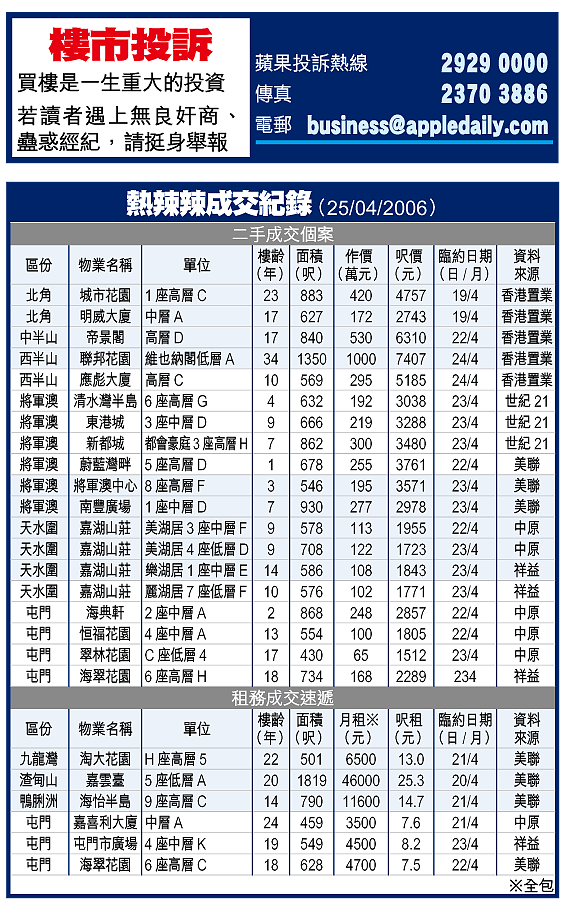 樓市投訴

買樓是一生重大的投資

若讀者遇上無良奸商、蠱惑經紀，請挺身舉報

蘋果投訴熱線 2929 0000

傳真 2370 3886

電郵 business@appledaily.com

熱辣辣成交紀錄（25/04/2006）

二手成交個案

| 區份 | 物業名稱 | 單位 | 樓齡（年） | 面積（呎） | 作價（萬元） | 呎價（元） | 臨約日期（日／月） | 資料來源 |
|---|---|---|---|---|---|---|---|---|
| 北角 | 城市花園 | 1座高層C | 23 | 883 | 420 | 4757 | 19/4 | 香港置業 |
| 北角 | 明威大廈 | 中層A | 17 | 627 | 172 | 2743 | 19/4 | 香港置業 |
| 中半山 | 帝景閣 | 高層D | 17 | 840 | 530 | 6310 | 22/4 | 香港置業 |
| 西半山 | 聯邦花園 | 維也納閣低層A | 34 | 1350 | 1000 | 7407 | 24/4 | 香港置業 |
| 西半山 | 應彪大廈 | 高層C | 10 | 569 | 295 | 5185 | 24/4 | 香港置業 |
| 將軍澳 | 清水灣半島 | 6座高層G | 4 | 632 | 192 | 3038 | 23/4 | 世紀21 |
| 將軍澳 | 東港城 | 3座中層D | 9 | 666 | 219 | 3288 | 23/4 | 世紀21 |
| 將軍澳 | 新都城 | 都會豪庭3座高層H | 7 | 862 | 300 | 3480 | 23/4 | 世紀21 |
| 將軍澳 | 蔚藍灣畔 | 5座高層D | 1 | 678 | 255 | 3761 | 22/4 | 美聯 |
| 將軍澳 | 將軍澳中心 | 8座高層F | 3 | 546 | 195 | 3571 | 23/4 | 美聯 |
| 將軍澳 | 南豐廣場 | 1座中層D | 7 | 930 | 277 | 2978 | 23/4 | 美聯 |
| 天水圍 | 嘉湖山莊 | 美湖居3座中層F | 9 | 578 | 113 | 1955 | 22/4 | 中原 |
| 天水圍 | 嘉湖山莊 | 美湖居4座低層D | 9 | 708 | 122 | 1723 | 23/4 | 中原 |
| 天水圍 | 嘉湖山莊 | 樂湖居1座中層E | 14 | 586 | 108 | 1843 | 23/4 | 祥益 |
| 天水圍 | 嘉湖山莊 | 麗湖居7座低層F | 10 | 576 | 102 | 1771 | 23/4 | 祥益 |
| 屯門 | 海典軒 | 2座中層A | 2 | 868 | 248 | 2857 | 22/4 | 中原 |
| 屯門 | 恒福花園 | 4座中層A | 13 | 554 | 100 | 1805 | 22/4 | 中原 |
| 屯門 | 翠林花園 | C座低層4 | 17 | 430 | 65 | 1512 | 23/4 | 中原 |
| 屯門 | 海翠花園 | 6座高層H | 18 | 734 | 168 | 2289 | 234 | 祥益 |

租務成交速遞

| 區份 | 物業名稱 | 單位 | 樓齡（年） | 面積（呎） | 月租※（元） | 呎租（元） | 臨約日期（日／月） | 資料來源 |
|---|---|---|---|---|---|---|---|---|
| 九龍灣 | 淘大花園 | H座高層5 | 22 | 501 | 6500 | 13.0 | 21/4 | 美聯 |
| 渣甸山 | 嘉雲臺 | 5座低層A | 20 | 1819 | 46000 | 25.3 | 20/4 | 美聯 |
| 鴨脷洲 | 海怡半島 | 9座高層C | 14 | 790 | 11600 | 14.7 | 21/4 | 美聯 |
| 屯門 | 嘉喜利大廈 | 中層A | 24 | 459 | 3500 | 7.6 | 21/4 | 中原 |
| 屯門 | 屯門市廣場 | 4座中層K | 19 | 549 | 4500 | 8.2 | 23/4 | 祥益 |
| 屯門 | 海翠花園 | 6座高層C | 18 | 628 | 4700 | 7.5 | 22/4 | 美聯 |

※全包